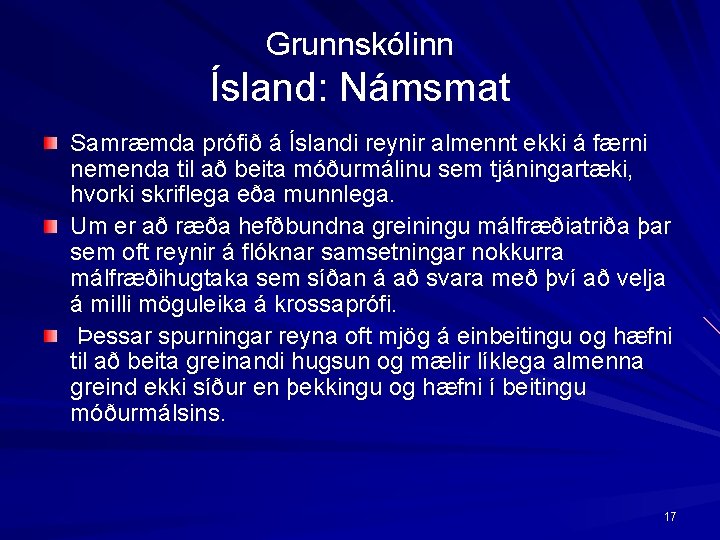 Grunnskólinn
Ísland: Námsmat

Samræmda prófið á Íslandi reynir almennt ekki á færni nemenda til að beita móðurmálinu sem tjáningartæki, hvorki skriflega eða munnlega.

Um er að ræða hefðbundna greiningu málfræðiatriða þar sem oft reynir á flóknar samsetningar nokkurra málfræðihugtaka sem síðan á að svara með því að velja á milli möguleika á krossaprófi.

Þessar spurningar reyna oft mjög á einbeitingu og hæfni til að beita greinandi hugsun og mælir líklega almenna greind ekki síður en þekkingu og hæfni í beitingu móðurmálsins.

17